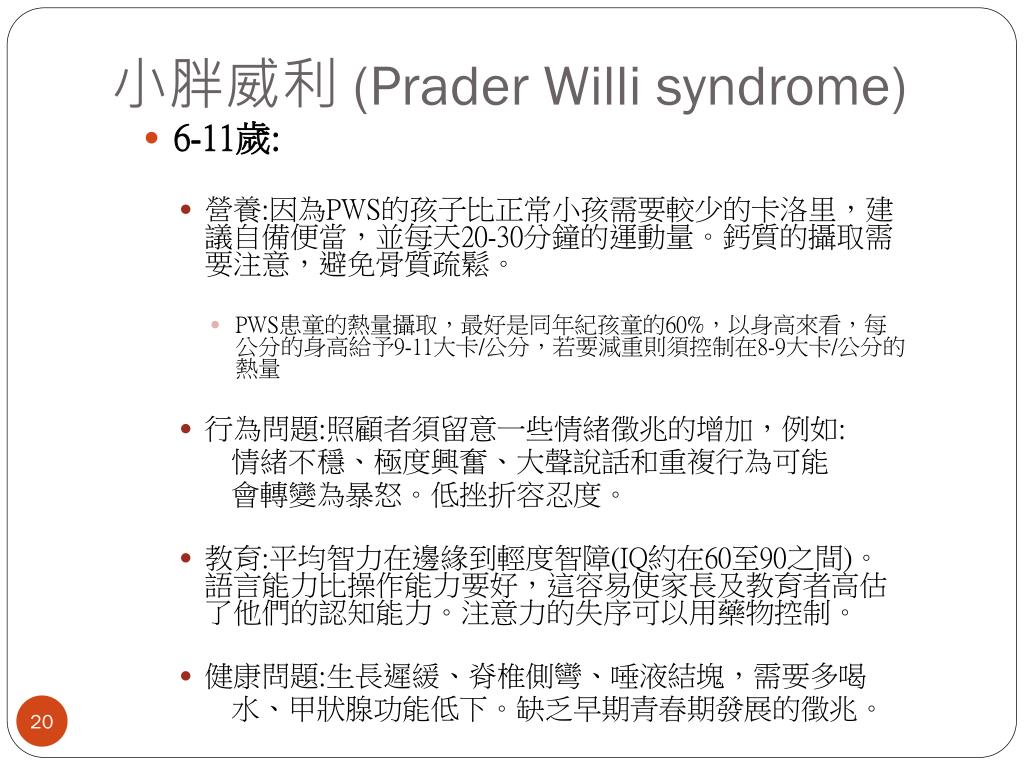 小胖威利 (Prader Willi syndrome)

6-11歲:

營養:因為PWS的孩子比正常小孩需要較少的卡洛里，建議自備便當，並每天20-30分鐘的運動量。鈣質的攝取需要注意，避免骨質疏鬆。

PWS患童的熱量攝取，最好是同年紀孩童的60%，以身高來看，每公分的身高給予9-11大卡/公分，若要減重則須控制在8-9大卡/公分的熱量

行為問題:照顧者須留意一些情緒徵兆的增加，例如: 情緒不穩、極度興奮、大聲說話和重複行為可能會轉變為暴怒。低挫折容忍度。

教育:平均智力在邊緣到輕度智障(IQ約在60至90之間)。語言能力比操作能力要好，這容易使家長及教育者高估了他們的認知能力。注意力的失序可以用藥物控制。

健康問題:生長遲緩、脊椎側彎、唾液結塊，需要多喝水、甲狀腺功能低下。缺乏早期青春期發展的徵兆。

20